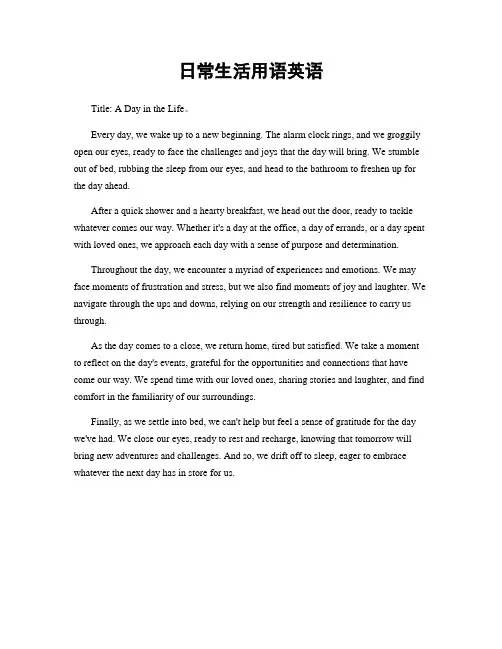 日常生活用语英语

Title: A Day in the Life。

Every day, we wake up to a new beginning. The alarm clock rings, and we groggily open our eyes, ready to face the challenges and joys that the day will bring. We stumble out of bed, rubbing the sleep from our eyes, and head to the bathroom to freshen up for the day ahead.

After a quick shower and a hearty breakfast, we head out the door, ready to tackle whatever comes our way. Whether it's a day at the office, a day of errands, or a day spent with loved ones, we approach each day with a sense of purpose and determination.

Throughout the day, we encounter a myriad of experiences and emotions. We may face moments of frustration and stress, but we also find moments of joy and laughter. We navigate through the ups and downs, relying on our strength and resilience to carry us through.

As the day comes to a close, we return home, tired but satisfied. We take a moment to reflect on the day's events, grateful for the opportunities and connections that have come our way. We spend time with our loved ones, sharing stories and laughter, and find comfort in the familiarity of our surroundings.

Finally, as we settle into bed, we can't help but feel a sense of gratitude for the day we've had. We close our eyes, ready to rest and recharge, knowing that tomorrow will bring new adventures and challenges. And so, we drift off to sleep, eager to embrace whatever the next day has in store for us.